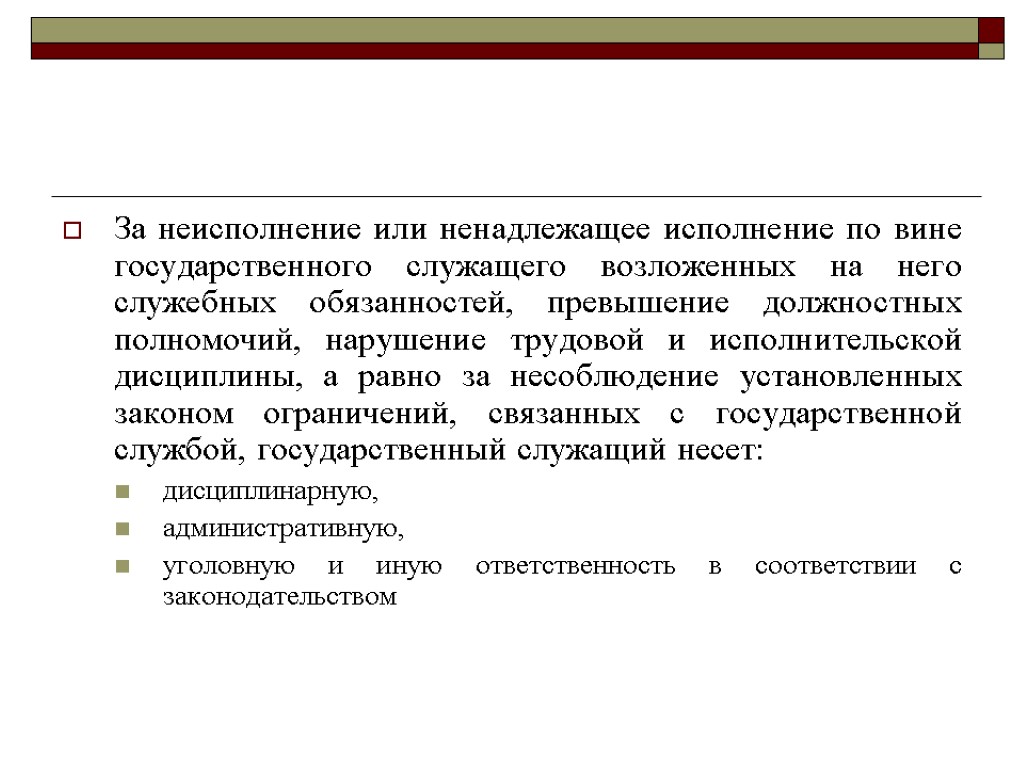 За неисполнение или ненадлежащее исполнение по вине государственного служащего возложенных на него служебных обязанностей, превышение должностных полномочий, нарушение трудовой и исполнительской дисциплины, а равно за несоблюдение установленных законом ограничений, связанных с государственной службой, государственный служащий несет:

дисциплинарную,

административную,

уголовную и иную ответственность в соответствии с законодательством